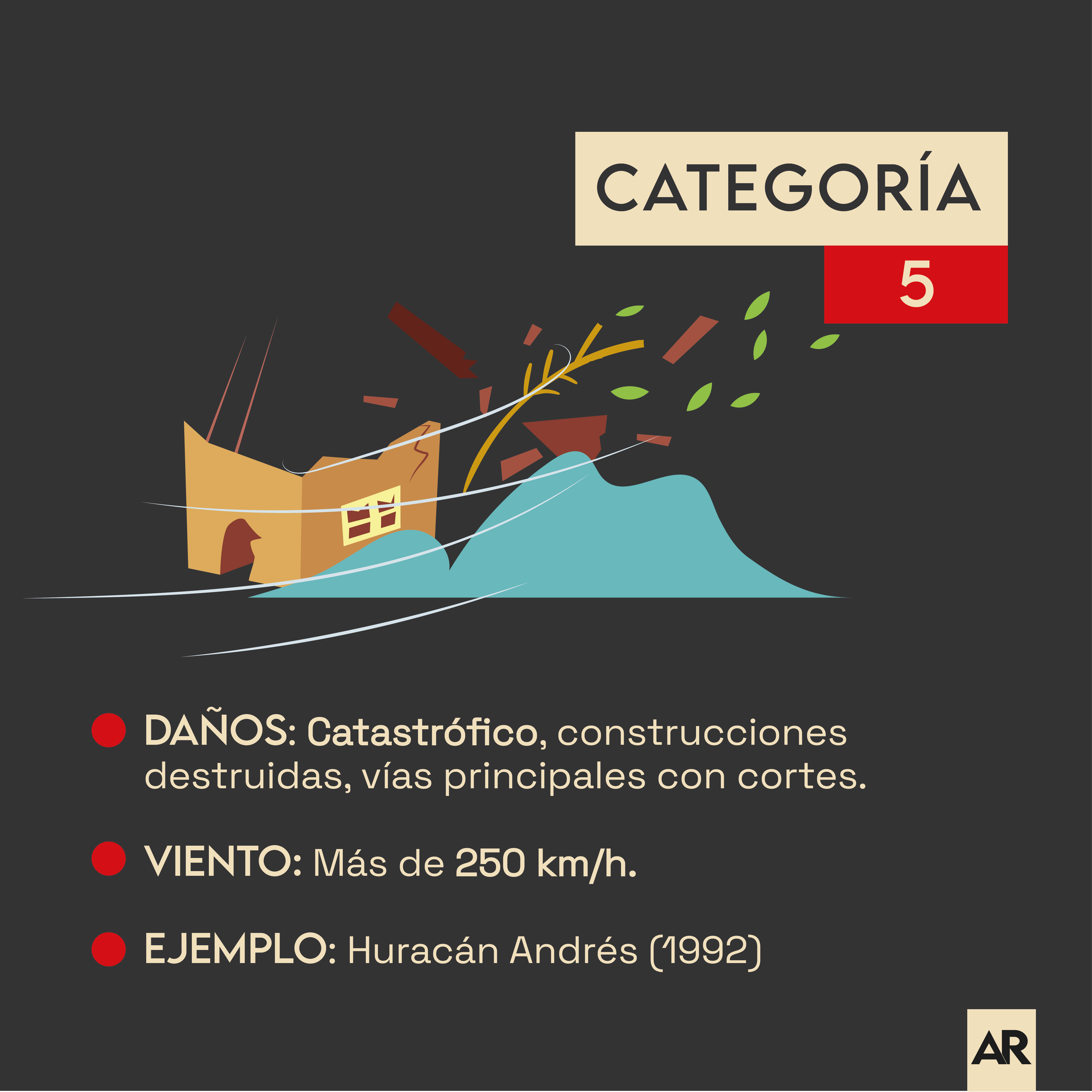 CATEGORÍA
5

DAÑOS: Catastrófico, construcciones destruidas, vías principales con cortes.

VIENTO: Más de 250 km/h.

EJEMPLO: Huracán Andrés (1992)

AR